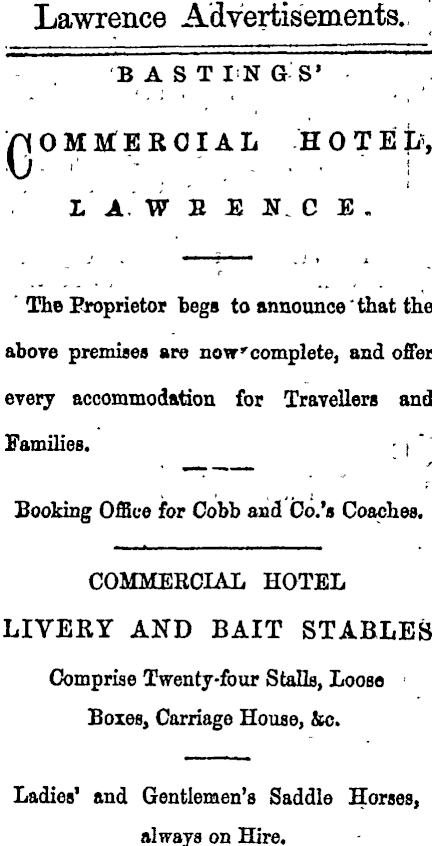 Lawrence Advertisements.

BASTINGS'

COMMERCIAL HOTEL,

LAWRENCE.

The Proprietor begs to announce that the above premises are now complete, and offer every accommodation for Travellers and Families.

Booking Office for Cobb and Co.'s Coaches.

COMMERCIAL HOTEL
LIVERY AND BAIT STABLES

Comprise Twenty-four Stalls, Loose Boxes, Carriage House, &c.

Ladies' and Gentlemen's Saddle Horses, always on Hire.